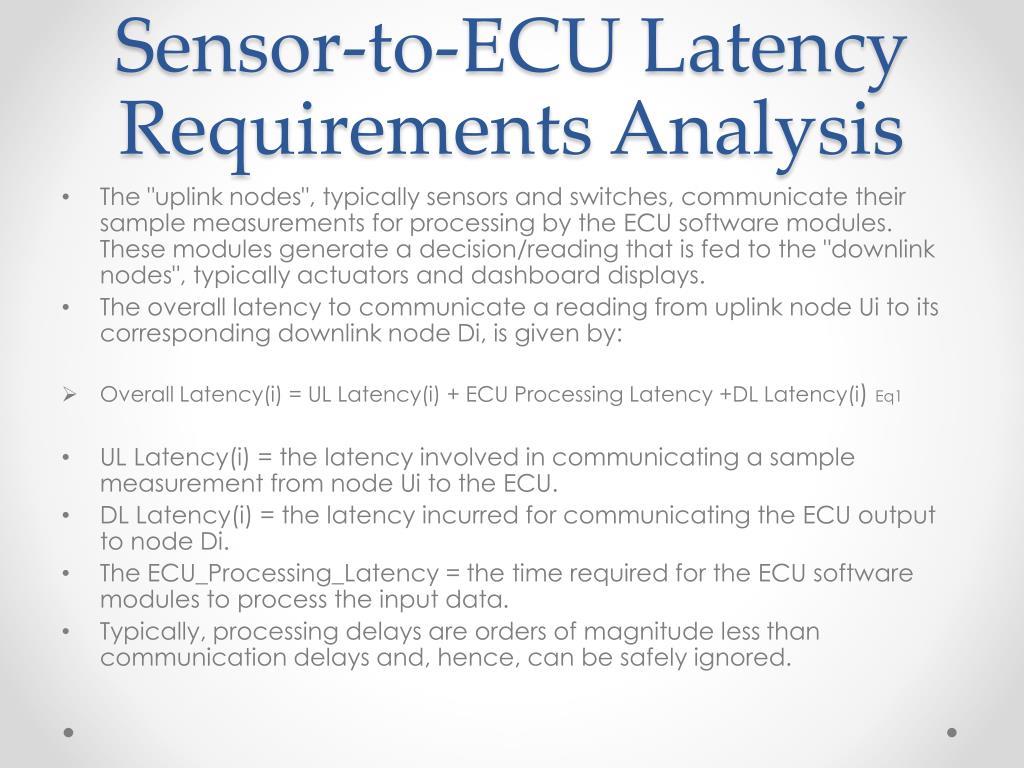 Sensor-to-ECU Latency Requirements Analysis

• The "uplink nodes", typically sensors and switches, communicate their sample measurements for processing by the ECU software modules. These modules generate a decision/reading that is fed to the "downlink nodes", typically actuators and dashboard displays.
• The overall latency to communicate a reading from uplink node Ui to its corresponding downlink node Di, is given by:

➢ Overall Latency(i) = UL Latency(i) + ECU Processing Latency +DL Latency(i) Eq1

• UL Latency(i) = the latency involved in communicating a sample measurement from node Ui to the ECU.
• DL Latency(i) = the latency incurred for communicating the ECU output to node Di.
• The ECU_Processing_Latency = the time required for the ECU software modules to process the input data.
• Typically, processing delays are orders of magnitude less than communication delays and, hence, can be safely ignored.